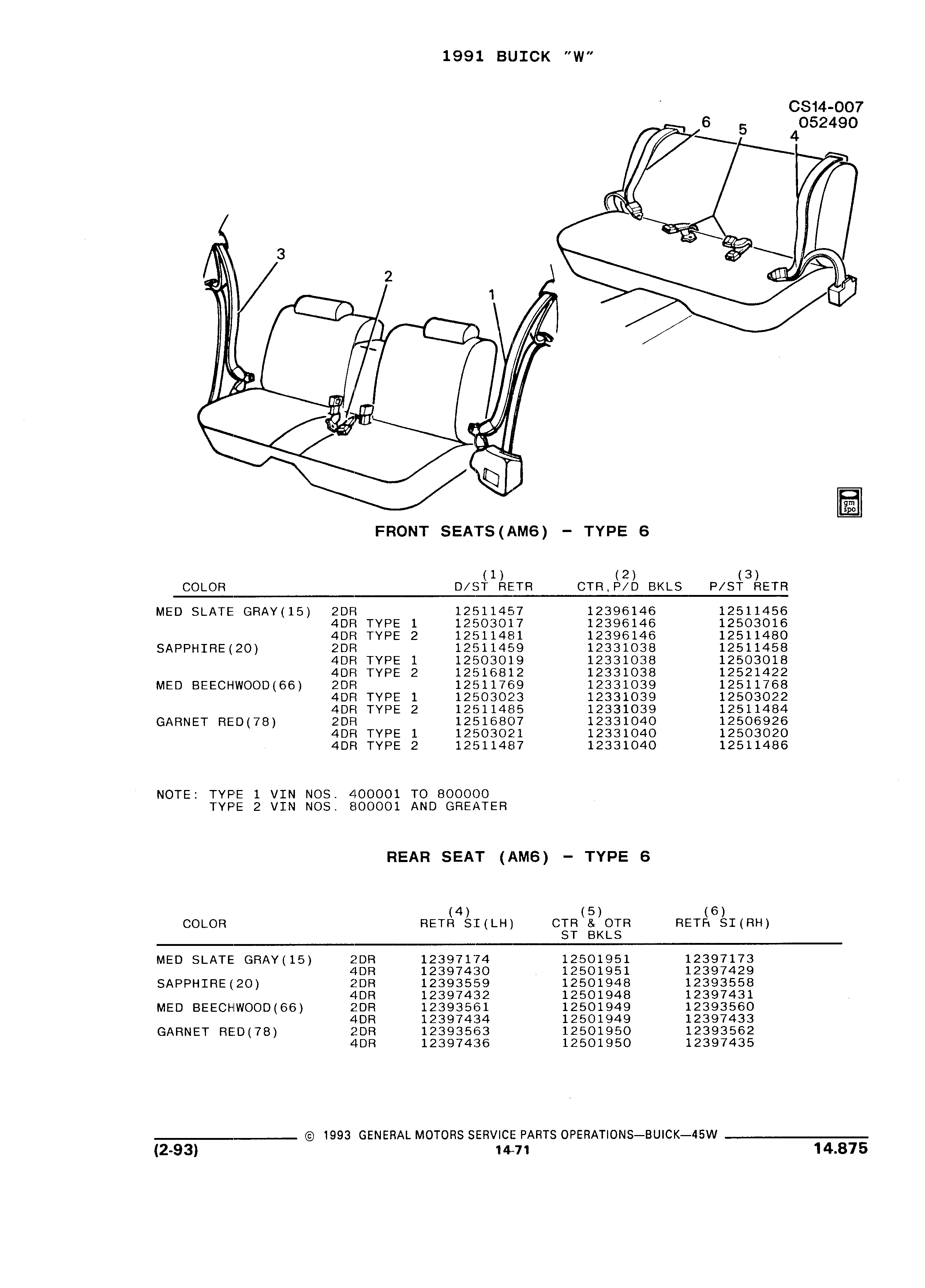 1991 BUICK "W"

CS14-007
052490

6 5 4

3

2

1

gm spo

FRONT SEATS(AM6) - TYPE 6

| COLOR | | (1) D/ST RETR | (2) CTR,P/D BKLS | (3) P/ST RETR |
|---|---|---|---|---|
| MED SLATE GRAY(15) | 2DR | 12511457 | 12396146 | 12511456 |
| | 4DR TYPE 1 | 12503017 | 12396146 | 12503016 |
| | 4DR TYPE 2 | 12511481 | 12396146 | 12511480 |
| SAPPHIRE(20) | 2DR | 12511459 | 12331038 | 12511458 |
| | 4DR TYPE 1 | 12503019 | 12331038 | 12503018 |
| | 4DR TYPE 2 | 12516812 | 12331038 | 12521422 |
| MED BEECHWOOD(66) | 2DR | 12511769 | 12331039 | 12511768 |
| | 4DR TYPE 1 | 12503023 | 12331039 | 12503022 |
| | 4DR TYPE 2 | 12511485 | 12331039 | 12511484 |
| GARNET RED(78) | 2DR | 12516807 | 12331040 | 12506926 |
| | 4DR TYPE 1 | 12503021 | 12331040 | 12503020 |
| | 4DR TYPE 2 | 12511487 | 12331040 | 12511486 |

NOTE: TYPE 1 VIN NOS. 400001 TO 800000
TYPE 2 VIN NOS. 800001 AND GREATER

REAR SEAT (AM6) - TYPE 6

| COLOR | | (4) RETR SI(LH) | (5) CTR & OTR ST BKLS | (6) RETR SI(RH) |
|---|---|---|---|---|
| MED SLATE GRAY(15) | 2DR | 12397174 | 12501951 | 12397173 |
| | 4DR | 12397430 | 12501951 | 12397429 |
| SAPPHIRE(20) | 2DR | 12393559 | 12501948 | 12393558 |
| | 4DR | 12397432 | 12501948 | 12397431 |
| MED BEECHWOOD(66) | 2DR | 12393561 | 12501949 | 12393560 |
| | 4DR | 12397434 | 12501949 | 12397433 |
| GARNET RED(78) | 2DR | 12393563 | 12501950 | 12393562 |
| | 4DR | 12397436 | 12501950 | 12397435 |

© 1993 GENERAL MOTORS SERVICE PARTS OPERATIONS—BUICK—45W
(2-93) 14-71 14.875